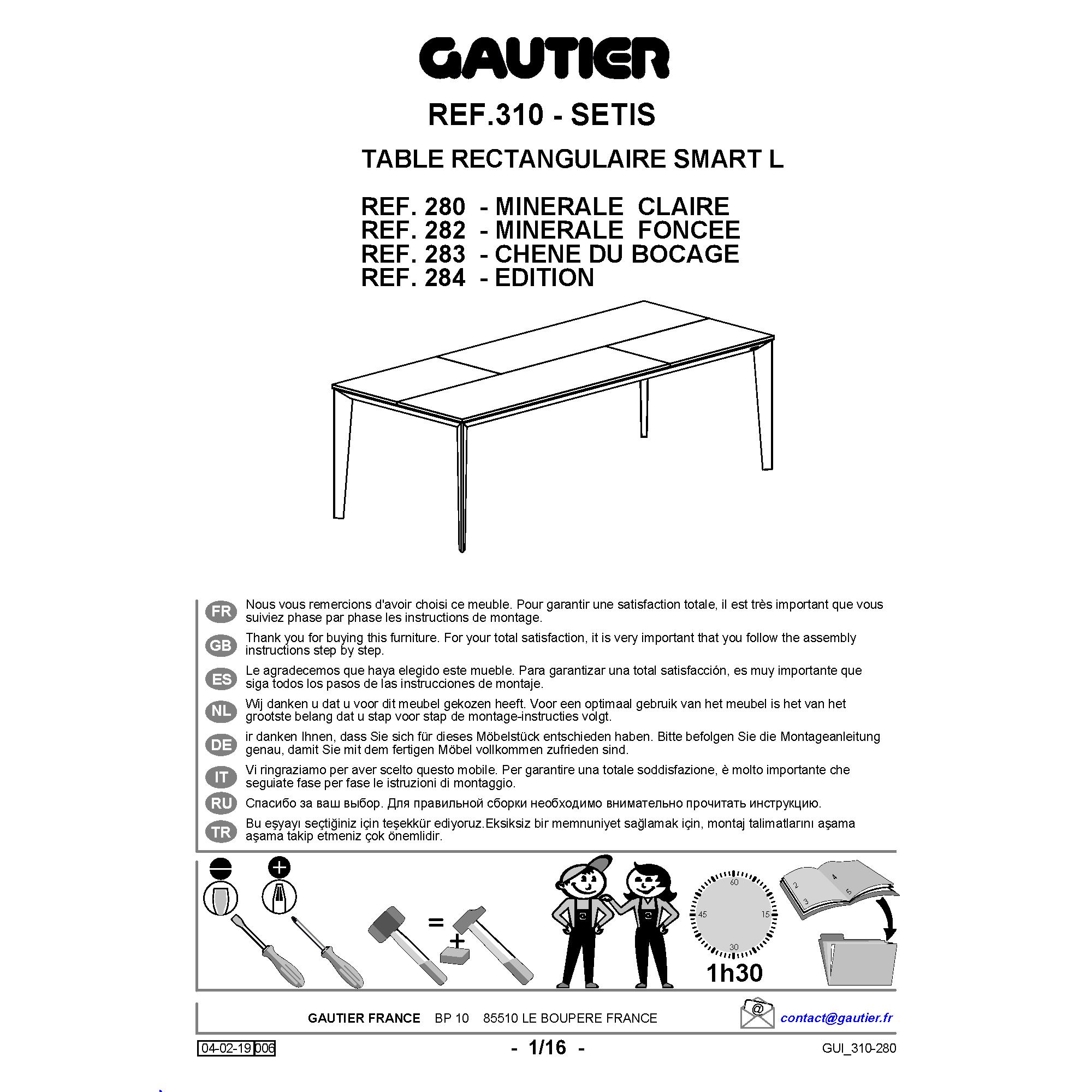 GAUTIER

REF.310 - SETIS

TABLE RECTANGULAIRE SMART L

REF. 280 - MINERALE CLAIRE
REF. 282 - MINERALE FONCEE
REF. 283 - CHENE DU BOCAGE
REF. 284 - EDITION

FR Nous vous remercions d'avoir choisi ce meuble. Pour garantir une satisfaction totale, il est très important que vous suiviez phase par phase les instructions de montage.

GB Thank you for buying this furniture. For your total satisfaction, it is very important that you follow the assembly instructions step by step.

ES Le agradecemos que haya elegido este mueble. Para garantizar una total satisfacción, es muy importante que siga todos los pasos de las instrucciones de montaje.

NL Wij danken u dat u voor dit meubel gekozen heeft. Voor een optimaal gebruik van het meubel is het van het grootste belang dat u stap voor stap de montage-instructies volgt.

DE ir danken Ihnen, dass Sie sich für dieses Möbelstück entschieden haben. Bitte befolgen Sie die Montageanleitung genau, damit Sie mit dem fertigen Möbel vollkommen zufrieden sind.

IT Vi ringraziamo per aver scelto questo mobile. Per garantire una totale soddisfazione, è molto importante che seguiate fase per fase le istruzioni di montaggio.

RU Спасибо за ваш выбор. Для правильной сборки необходимо внимательно прочитать инструкцию.

TR Bu eşyayı seçtiğiniz için teşekkür ediyoruz.Eksiksiz bir memnuniyet sağlamak için, montaj talimatlarını aşama aşama takip etmeniz çok önemlidir.

=
+
60
15
30
45
1h30
2
3
4
5

GAUTIER FRANCE BP 10 85510 LE BOUPERE FRANCE
@ contact@gautier.fr

04-02-19 006
- 1/16 -
GUI_310-280